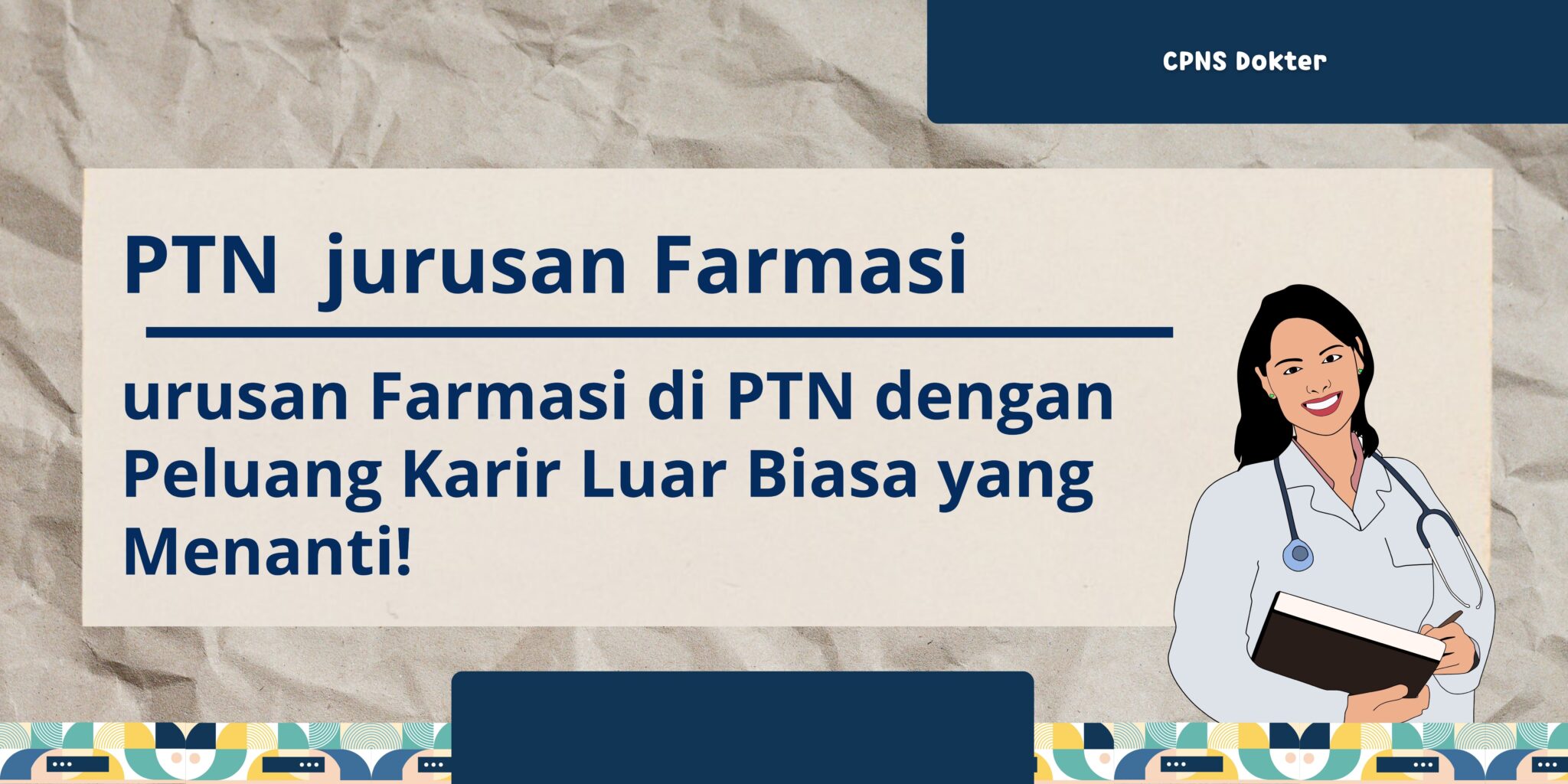 CPNS Dokter

PTN jurusan Farmasi

urusan Farmasi di PTN dengan Peluang Karir Luar Biasa yang Menanti!